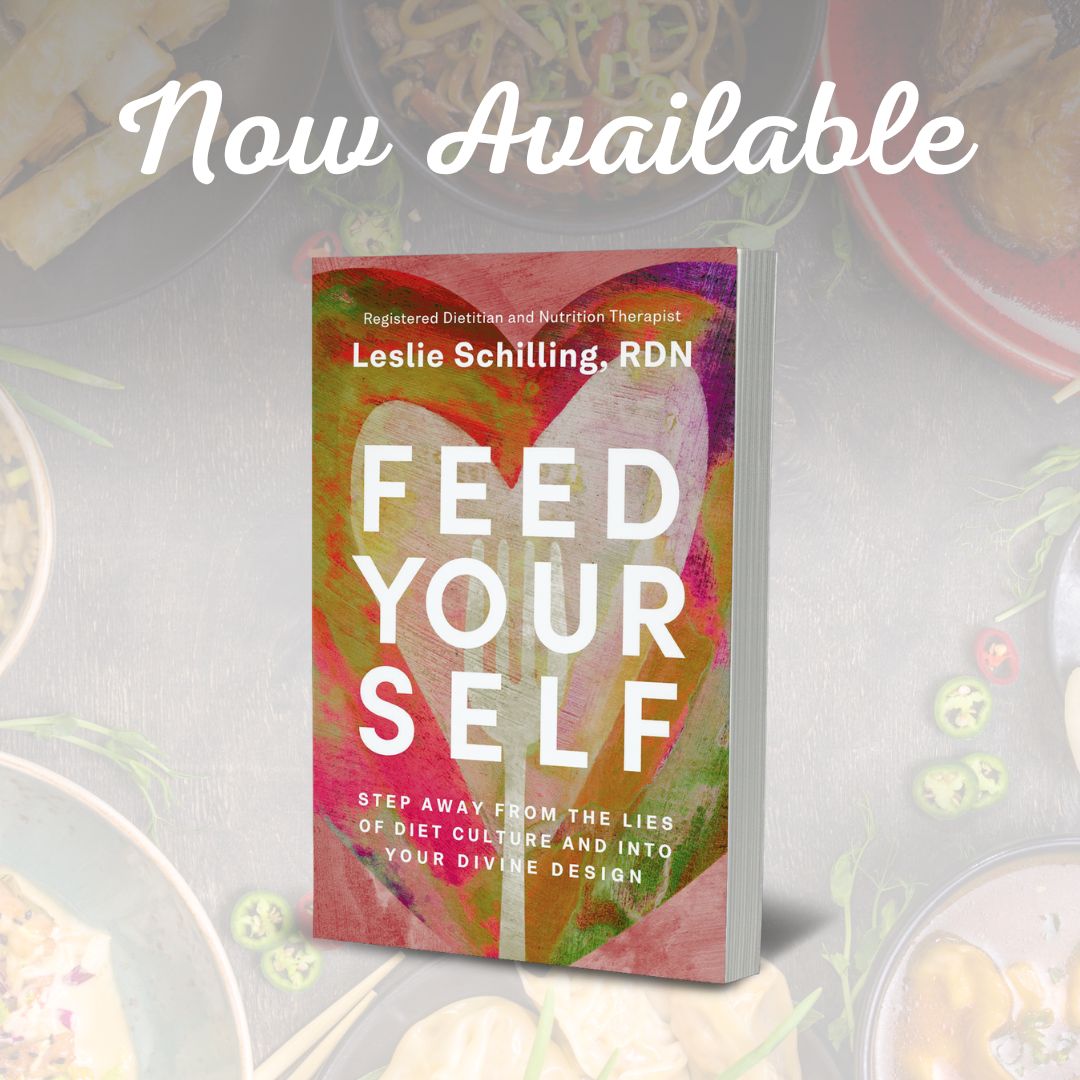 Now Available

Registered Dietitian and Nutrition Therapist

Leslie Schilling, RDN

FEED YOUR SELF

STEP AWAY FROM THE LIES OF DIET CULTURE AND INTO YOUR DIVINE DESIGN